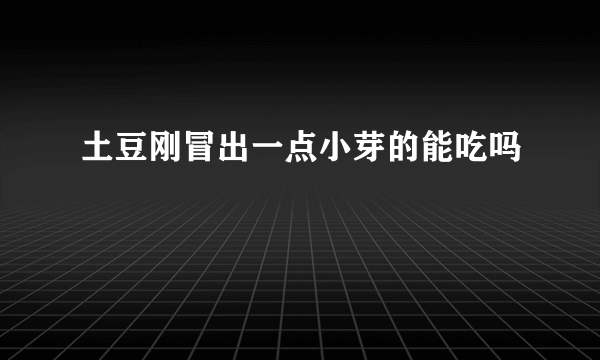 土豆刚冒出一点小芽的能吃吗